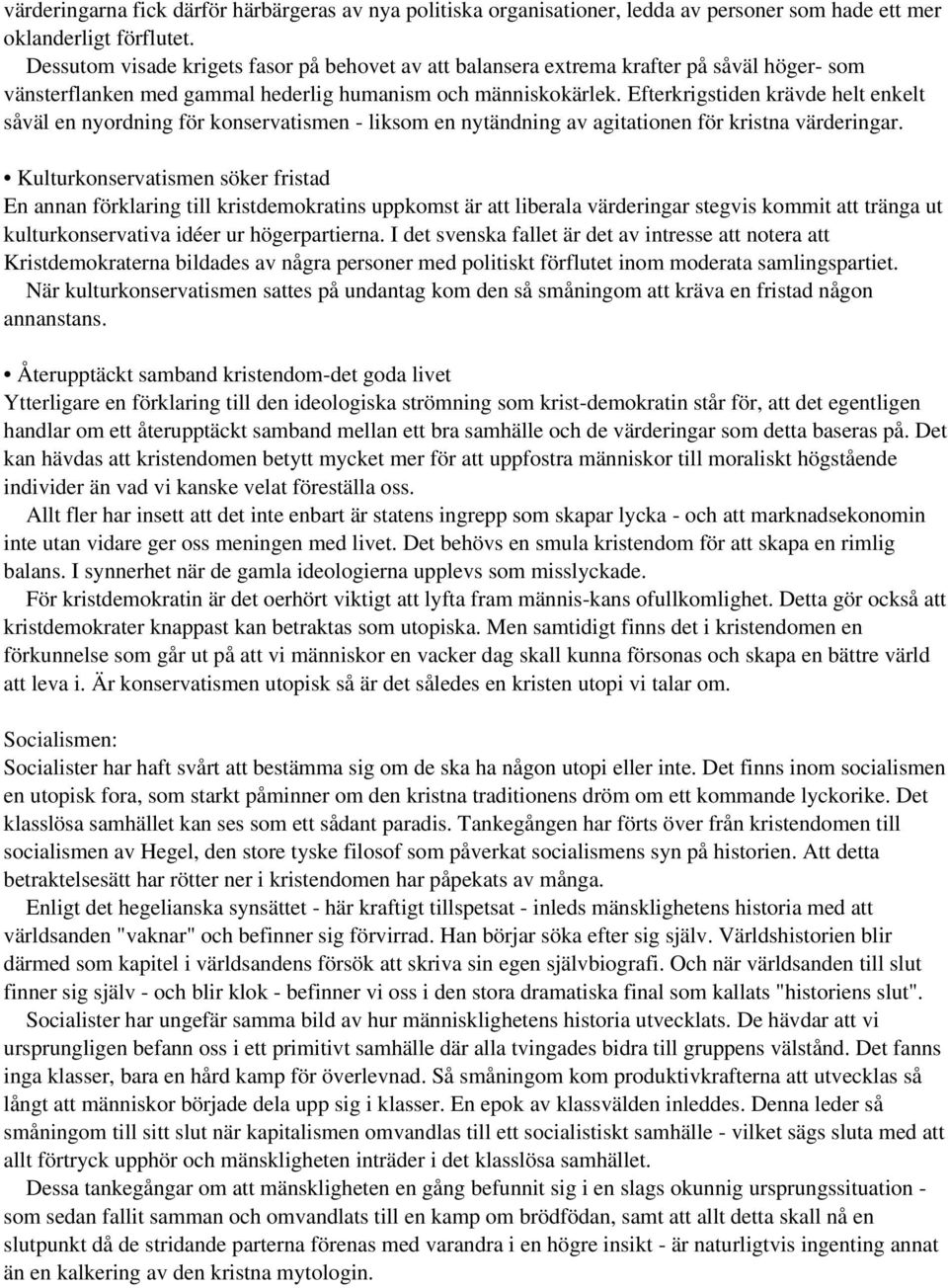 värderingarna fick därför härbärgeras av nya politiska organisationer, ledda av personer som hade ett mer oklanderligt förflutet.

Dessutom visade krigets fasor på behovet av att balansera extrema krafter på såväl höger- som vänsterflanken med gammal hederlig humanism och människokärlek. Efterkrigstiden krävde helt enkelt såväl en nyordning för konservatismen - liksom en nytändning av agitationen för kristna värderingar.

• Kulturkonservatismen söker fristad
En annan förklaring till kristdemokratins uppkomst är att liberala värderingar stegvis kommit att tränga ut kulturkonservativa idéer ur högerpartierna. I det svenska fallet är det av intresse att notera att Kristdemokraterna bildades av några personer med politiskt förflutet inom moderata samlingspartiet.

När kulturkonservatismen sattes på undantag kom den så småningom att kräva en fristad någon annanstans.

• Återupptäckt samband kristendom-det goda livet
Ytterligare en förklaring till den ideologiska strömning som krist-demokratin står för, att det egentligen handlar om ett återupptäckt samband mellan ett bra samhälle och de värderingar som detta baseras på. Det kan hävdas att kristendomen betytt mycket mer för att uppfostra människor till moraliskt högstående individer än vad vi kanske velat föreställa oss.

Allt fler har insett att det inte enbart är statens ingrepp som skapar lycka - och att marknadsekonomin inte utan vidare ger oss meningen med livet. Det behövs en smula kristendom för att skapa en rimlig balans. I synnerhet när de gamla ideologierna upplevs som misslyckade.

För kristdemokratin är det oerhört viktigt att lyfta fram männis-kans ofullkomlighet. Detta gör också att kristdemokrater knappast kan betraktas som utopiska. Men samtidigt finns det i kristendomen en förkunnelse som går ut på att vi människor en vacker dag skall kunna försonas och skapa en bättre värld att leva i. Är konservatismen utopisk så är det således en kristen utopi vi talar om.

Socialismen:
Socialister har haft svårt att bestämma sig om de ska ha någon utopi eller inte. Det finns inom socialismen en utopisk fora, som starkt påminner om den kristna traditionens dröm om ett kommande lyckorike. Det klasslösa samhället kan ses som ett sådant paradis. Tankegången har förts över från kristendomen till socialismen av Hegel, den store tyske filosof som påverkat socialismens syn på historien. Att detta betraktelsesätt har rötter ner i kristendomen har påpekats av många.

Enligt det hegelianska synsättet - här kraftigt tillspetsat - inleds mänsklighetens historia med att världsanden "vaknar" och befinner sig förvirrad. Han börjar söka efter sig själv. Världshistorien blir därmed som kapitel i världsandens försök att skriva sin egen självbiografi. Och när världsanden till slut finner sig själv - och blir klok - befinner vi oss i den stora dramatiska final som kallats "historiens slut".

Socialister har ungefär samma bild av hur mänsklighetens historia utvecklats. De hävdar att vi ursprungligen befann oss i ett primitivt samhälle där alla tvingades bidra till gruppens välstånd. Det fanns inga klasser, bara en hård kamp för överlevnad. Så småningom kom produktivkrafterna att utvecklas så långt att människor började dela upp sig i klasser. En epok av klassvälden inleddes. Denna leder så småningom till sitt slut när kapitalismen omvandlas till ett socialistiskt samhälle - vilket sägs sluta med att allt förtryck upphör och mänskligheten inträder i det klasslösa samhället.

Dessa tankegångar om att mänskligheten en gång befunnit sig i en slags okunnig ursprungssituation - som sedan fallit samman och omvandlats till en kamp om brödfödan, samt att allt detta skall nå en slutpunkt då de stridande parterna förenas med varandra i en högre insikt - är naturligtvis ingenting annat än en kalkering av den kristna mytologin.